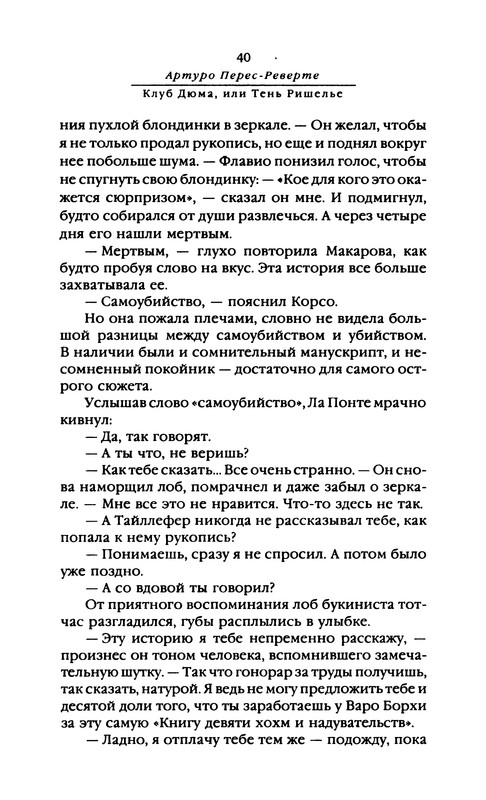 40

Артуро Перес-Реверте

Клуб Дюма, или Тень Ришелье

ния пухлой блондинки в зеркале. — Он желал, чтобы я не только продал рукопись, но еще и поднял вокруг нее побольше шума. — Флавио понизил голос, чтобы не спугнуть свою блондинку: — «Кое для кого это окажется сюрпризом», — сказал он мне. И подмигнул, будто собирался от души развлечься. А через четыре дня его нашли мертвым.

— Мертвым, — глухо повторила Макарова, как будто пробуя слово на вкус. Эта история все больше захватывала ее.

— Самоубийство, — пояснил Корсо.

Но она пожала плечами, словно не видела большой разницы между самоубийством и убийством. В наличии были и сомнительный манускрипт, и несомненный покойник — достаточно для самого острого сюжета.

Услышав слово «самоубийство», Ла Понте мрачно кивнул:

— Да, так говорят.

— А ты что, не веришь?

— Как тебе сказать... Все очень странно. — Он снова наморщил лоб, помрачнел и даже забыл о зеркале. — Мне все это не нравится. Что-то здесь не так.

— А Тайллефер никогда не рассказывал тебе, как попала к нему рукопись?

— Понимаешь, сразу я не спросил. А потом было уже поздно.

— А со вдовой ты говорил?

От приятного воспоминания лоб букиниста тотчас разгладился, губы расплылись в улыбке.

— Эту историю я тебе непременно расскажу, — произнес он тоном человека, вспомнившего замечательную шутку. — Так что гонорар за труды получишь, так сказать, натурой. Я ведь не могу предложить тебе и десятой доли того, что ты заработаешь у Варо Борхи за эту самую «Книгу девяти хохм и надувательств».

— Ладно, я отплачу тебе тем же — подожду, пока